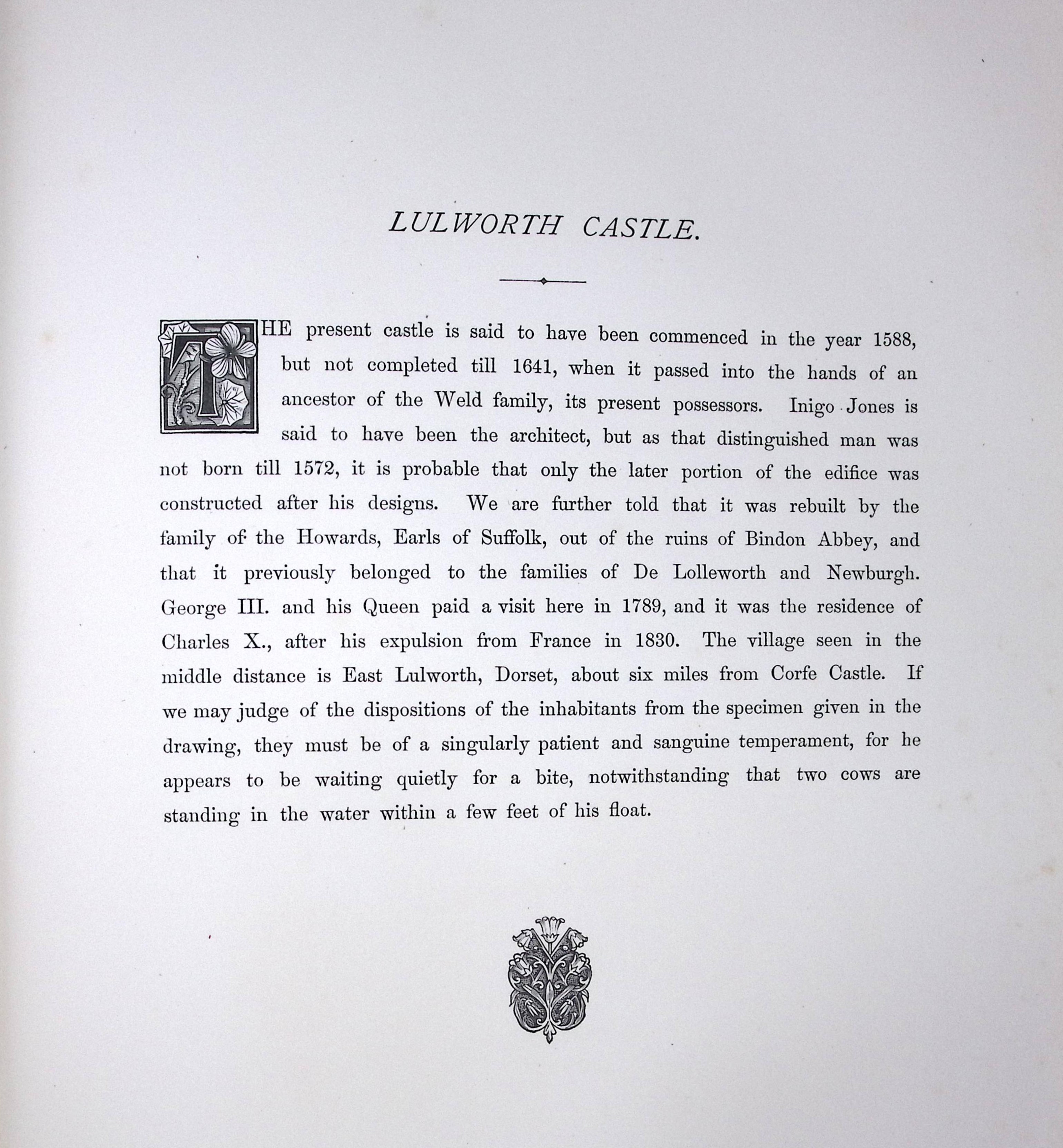 LULWORTH CASTLE.

THE present castle is said to have been commenced in the year 1588, but not completed till 1641, when it passed into the hands of an ancestor of the Weld family, its present possessors. Inigo Jones is said to have been the architect, but as that distinguished man was not born till 1572, it is probable that only the later portion of the edifice was constructed after his designs. We are further told that it was rebuilt by the family of the Howards, Earls of Suffolk, out of the ruins of Bindon Abbey, and that it previously belonged to the families of De Lolleworth and Newburgh. George III. and his Queen paid a visit here in 1789, and it was the residence of Charles X., after his expulsion from France in 1830. The village seen in the middle distance is East Lulworth, Dorset, about six miles from Corfe Castle. If we may judge of the dispositions of the inhabitants from the specimen given in the drawing, they must be of a singularly patient and sanguine temperament, for he appears to be waiting quietly for a bite, notwithstanding that two cows are standing in the water within a few feet of his float.